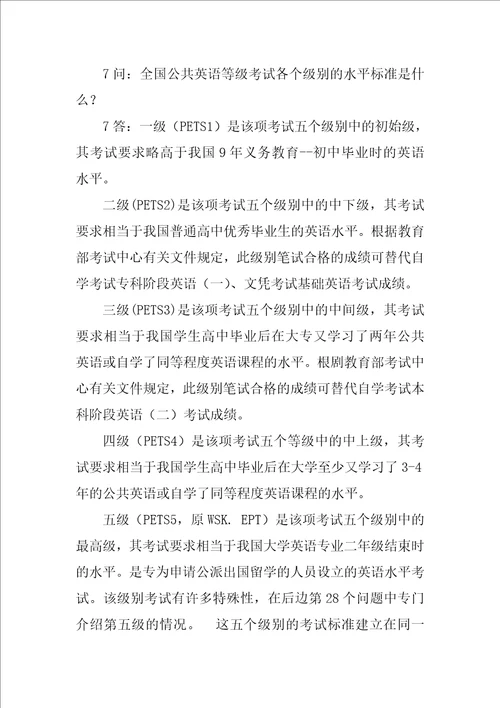 7 问：全国公共英语等级考试各个级别的水平标准是什么？

7 答：一级（PETS1）是该项考试五个级别中的初始级，其考试要求略高于我国 9 年义务教育--初中毕业时的英语水平。

二级(PETS2)是该项考试五个级别中的中下级，其考试要求相当于我国普通高中优秀毕业生的英语水平。根据教育部考试中心有关文件规定，此级别笔试合格的成绩可替代自学考试专科阶段英语（一）、文凭考试基础英语考试成绩。

三级(PETS3)是该项考试五个级别中的中间级，其考试要求相当于我国学生高中毕业后在大专又学习了两年公共英语或自学了同等程度英语课程的水平。根剧教育部考试中心有关文件规定，此级别笔试合格的成绩可替代自学考试本科阶段英语（二）考试成绩。

四级（PETS4）是该项考试五个等级中的中上级，其考试要求相当于我国学生高中毕业后在大学至少又学习了 3-4 年的公共英语或自学了同等程度英语课程的水平。

五级（PETS5，原 WSK. EPT）是该项考试五个级别中的最高级，其考试要求相当于我国大学英语专业二年级结束时的水平。是专为申请公派出国留学的人员设立的英语水平考试。该级别考试有许多特殊性，在后边第 28 个问题中专门介绍第五级的情况。　这五个级别的考试标准建立在同一